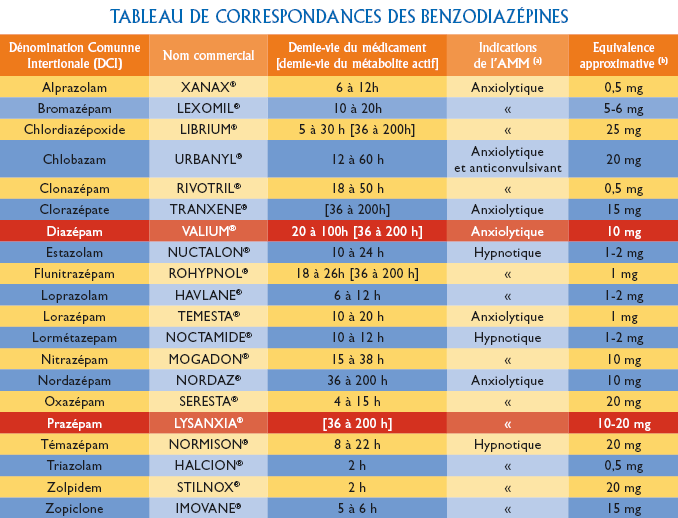 TABLEAU DE CORRESPONDANCES DES BENZODIAZÉPINES

| Dénomination Comunne Intertionale (DCI) | Nom commercial | Demie-vie du médicament [demie-vie du métabolite actif] | Indications de l'AMM $^{(a)}$ | Equivalence approximative $^{(b)}$ |
|---|---|---|---|---|
| Alprazolam | XANAX® | 6 à 12h | Anxiolytique | 0,5 mg |
| Bromazépam | LEXOMIL® | 10 à 20h | « | 5-6 mg |
| Chlordiazépoxide | LIBRIUM® | 5 à 30 h [36 à 200h] | « | 25 mg |
| Chlobazam | URBANYL® | 12 à 60 h | Anxiolytique et anticonvulsivant | 20 mg |
| Clonazépam | RIVOTRIL® | 18 à 50 h | « | 0,5 mg |
| Clorazépate | TRANXENE® | [36 à 200h] | Anxiolytique | 15 mg |
| Diazépam | VALIUM® | 20 à 100h [36 à 200 h] | Anxiolytique | 10 mg |
| Estazolam | NUCTALON® | 10 à 24 h | Hypnotique | 1-2 mg |
| Flunitrazépam | ROHYPNOL® | 18 à 26h [36 à 200 h] | « | 1 mg |
| Loprazolam | HAVLANE® | 6 à 12 h | « | 1-2 mg |
| Lorazépam | TEMESTA® | 10 à 20 h | Anxiolytique | 1 mg |
| Lormétazepam | NOCTAMIDE® | 10 à 12 h | Hypnotique | 1-2 mg |
| Nitrazépam | MOGADON® | 15 à 38 h | « | 10 mg |
| Nordazépam | NORDAZ® | 36 à 200 h | Anxiolytique | 10 mg |
| Oxazépam | SERESTA® | 4 à 15 h | « | 20 mg |
| Prazépam | LYSANXIA® | [36 à 200 h] | « | 10-20 mg |
| Témazépam | NORMISON® | 8 à 22 h | Hypnotique | 20 mg |
| Triazolam | HALCION® | 2 h | « | 0,5 mg |
| Zolpidem | STILNOX® | 2 h | « | 20 mg |
| Zopiclone | IMOVANE® | 5 à 6 h | « | 15 mg |